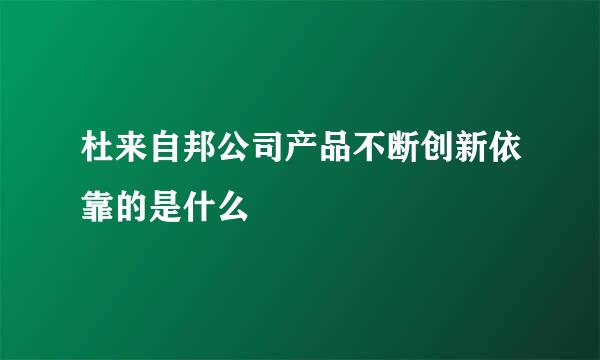 杜来自邦公司产品不断创新依靠的是什么